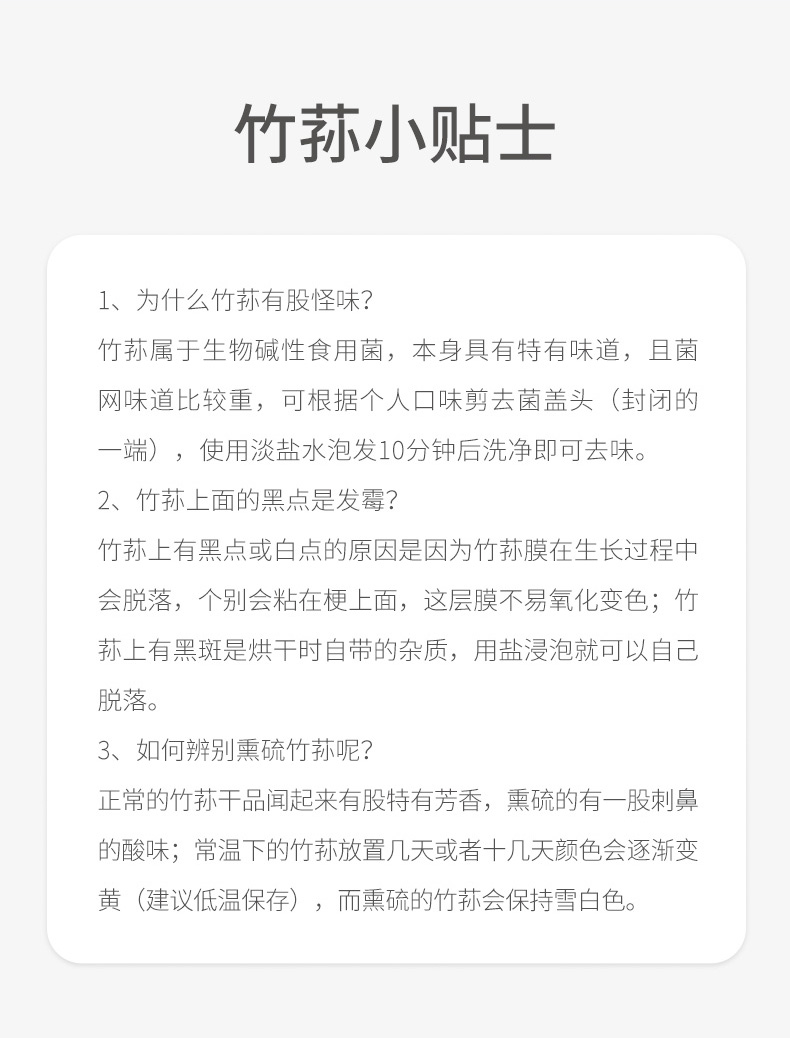 竹荪小贴士

1、为什么竹荪有股怪味?
竹荪属于生物碱性食用菌，本身具有特有味道，且菌网味道比较重，可根据个人口味剪去菌盖头（封闭的一端），使用淡盐水泡发10分钟后洗净即可去味。

2、竹荪上面的黑点是发霉?
竹荪上有黑点或白点的原因是因为竹荪膜在生长过程中会脱落，个别会粘在梗上面，这层膜不易氧化变色；竹荪上有黑斑是烘干时自带的杂质，用盐浸泡就可以自己脱落。

3、如何辨别熏硫竹荪呢?
正常的竹荪干品闻起来有股特有芳香，熏硫的有一股刺鼻的酸味；常温下的竹荪放置几天或者十几天颜色会逐渐变黄（建议低温保存），而熏硫的竹荪会保持雪白色。